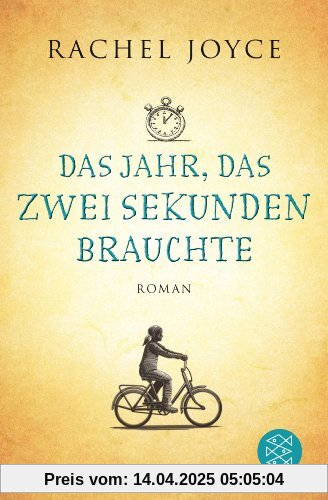 RACHEL JOYCE

DAS JAHR, DAS ZWEI SEKUNDEN BRAUCHTE

ROMAN

Preis vom: 14.04.2025 05:05:04